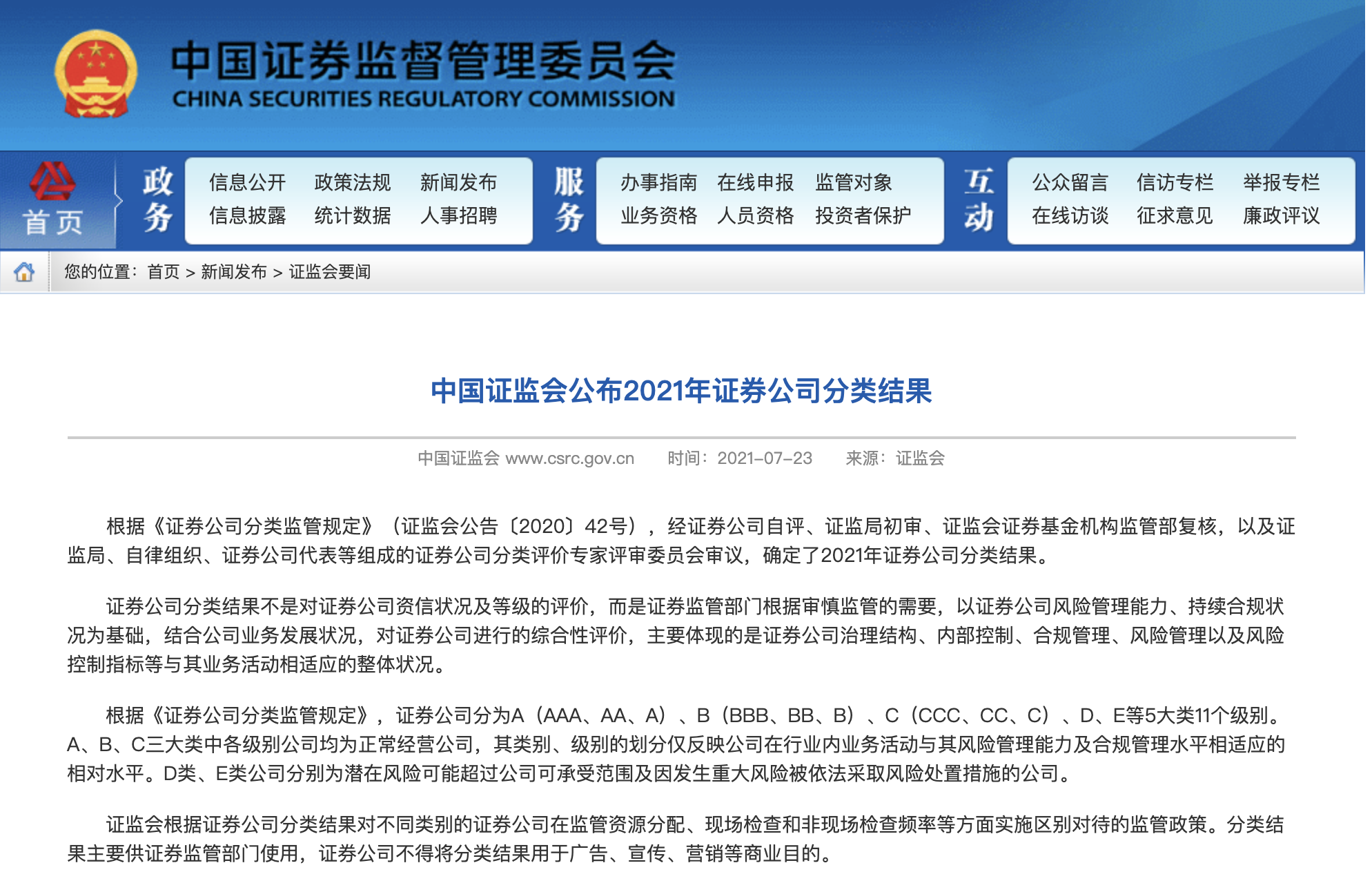 中国证券监督管理委员会
CHINA SECURITIES REGULATORY COMMISSION

首页

政务
信息公开 政策法规 新闻发布
信息披露 统计数据 人事招聘

服务
办事指南 在线申报 监管对象
业务资格 人员资格 投资者保护

互动
公众留言 信访专栏 举报专栏
在线访谈 征求意见 廉政评议

您的位置：首页 > 新闻发布 > 证监会要闻

中国证监会公布2021年证券公司分类结果

中国证监会 www.csrc.gov.cn 时间：2021-07-23 来源：证监会

根据《证券公司分类监管规定》（证监会公告〔2020〕42号），经证券公司自评、证监局初审、证监会证券基金机构监管部复核，以及证监局、自律组织、证券公司代表等组成的证券公司分类评价专家评审委员会审议，确定了2021年证券公司分类结果。

证券公司分类结果不是对证券公司资信状况及等级的评价，而是证券监管部门根据审慎监管的需要，以证券公司风险管理能力、持续合规状况为基础，结合公司业务发展状况，对证券公司进行的综合性评价，主要体现的是证券公司治理结构、内部控制、合规管理、风险管理以及风险控制指标等与其业务活动相适应的整体状况。

根据《证券公司分类监管规定》，证券公司分为A（AAA、AA、A）、B（BBB、BB、B）、C（CCC、CC、C）、D、E等5大类11个级别。A、B、C三大类中各级别公司均为正常经营公司，其类别、级别的划分仅反映公司在行业内业务活动与其风险管理能力及合规管理水平相适应的相对水平。D类、E类公司分别为潜在风险可能超过公司可承受范围及因发生重大风险被依法采取风险处置措施的公司。

证监会根据证券公司分类结果对不同类别的证券公司在监管资源分配、现场检查和非现场检查频率等方面实施区别对待的监管政策。分类结果主要供证券监管部门使用，证券公司不得将分类结果用于广告、宣传、营销等商业目的。